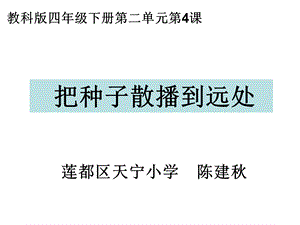 教科版四年级下册第二单元第4课

把种子散播到远处

莲都区天宁小学　陈建秋